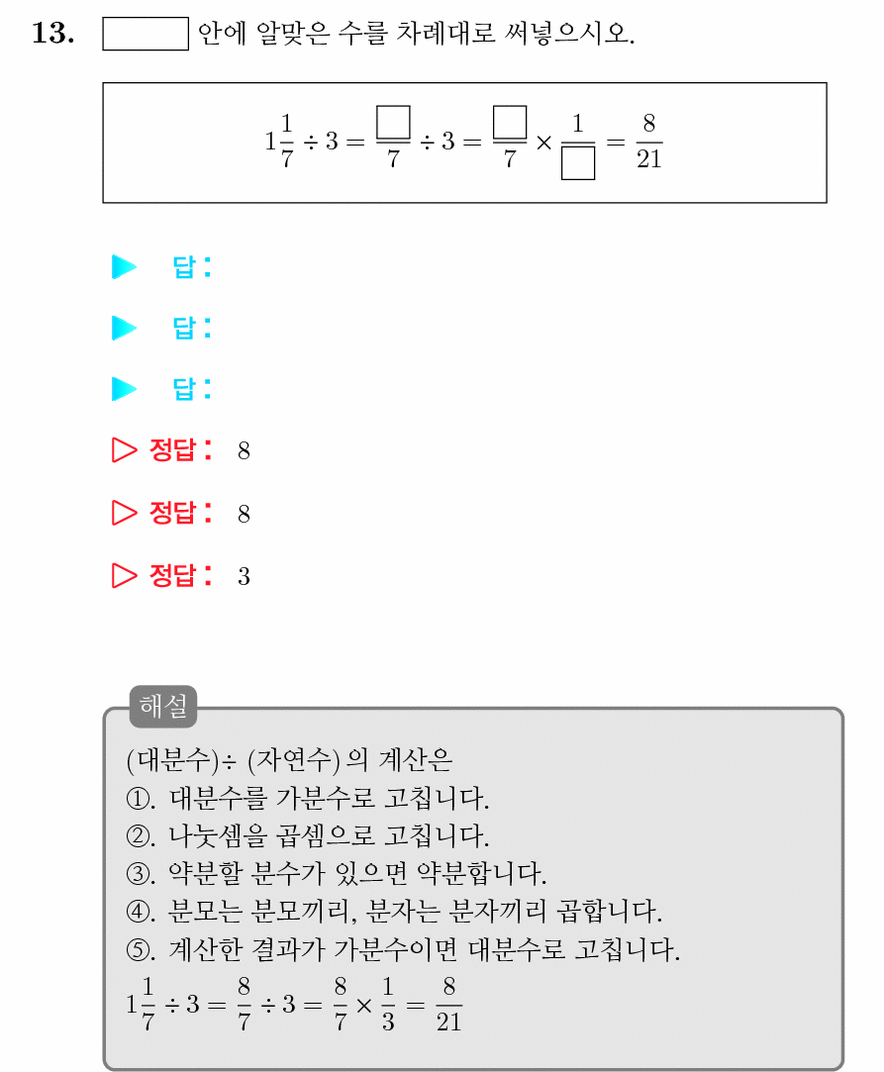 13. $\square$ 안에 알맞은 수를 차례대로 써넣으시오.

$1\frac{1}{7} \div 3 = \frac{\square}{7} \div 3 = \frac{\square}{7} \times \frac{1}{\square} = \frac{8}{21}$

▶ 답:

▶ 답:

▶ 답:

▷ 정답: 8

▷ 정답: 8

▷ 정답: 3

해설

(대분수)÷ (자연수) 의 계산은
①. 대분수를 가분수로 고칩니다.
②. 나눗셈을 곱셈으로 고칩니다.
③. 약분할 분수가 있으면 약분합니다.
④. 분모는 분모끼리, 분자는 분자끼리 곱합니다.
⑤. 계산한 결과가 가분수이면 대분수로 고칩니다.
$1\frac{1}{7} \div 3 = \frac{8}{7} \div 3 = \frac{8}{7} \times \frac{1}{3} = \frac{8}{21}$